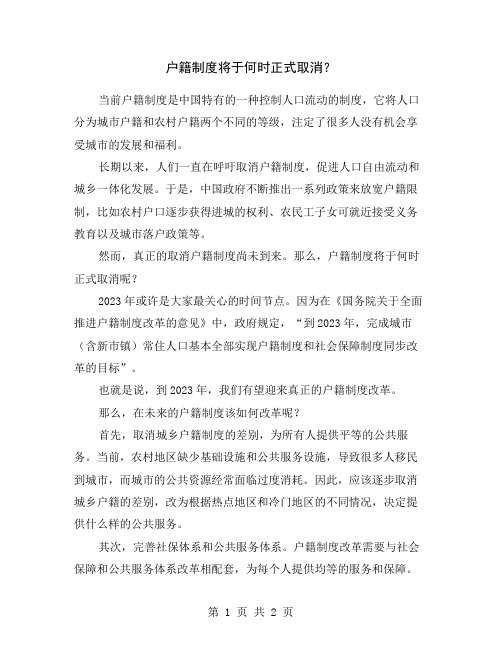 户籍制度将于何时正式取消？

当前户籍制度是中国特有的一种控制人口流动的制度，它将人口分为城市户籍和农村户籍两个不同的等级，注定了很多人没有机会享受城市的发展和福利。

长期以来，人们一直在呼吁取消户籍制度，促进人口自由流动和城乡一体化发展。于是，中国政府不断推出一系列政策来放宽户籍限制，比如农村户口逐步获得进城的权利、农民工子女可就近接受义务教育以及城市落户政策等。

然而，真正的取消户籍制度尚未到来。那么，户籍制度将于何时正式取消呢？

2023年或许是大家最关心的时间节点。因为在《国务院关于全面推进户籍制度改革的意见》中，政府规定，“到2023年，完成城市（含新市镇）常住人口基本全部实现户籍制度和社会保障制度同步改革的目标”。

也就是说，到2023年，我们有望迎来真正的户籍制度改革。

那么，在未来的户籍制度该如何改革呢？

首先，取消城乡户籍制度的差别，为所有人提供平等的公共服务。当前，农村地区缺少基础设施和公共服务设施，导致很多人移民到城市，而城市的公共资源经常面临过度消耗。因此，应该逐步取消城乡户籍的差别，改为根据热点地区和冷门地区的不同情况，决定提供什么样的公共服务。

其次，完善社保体系和公共服务体系。户籍制度改革需要与社会保障和公共服务体系改革相配套，为每个人提供均等的服务和保障。

第 1 页 共 2 页